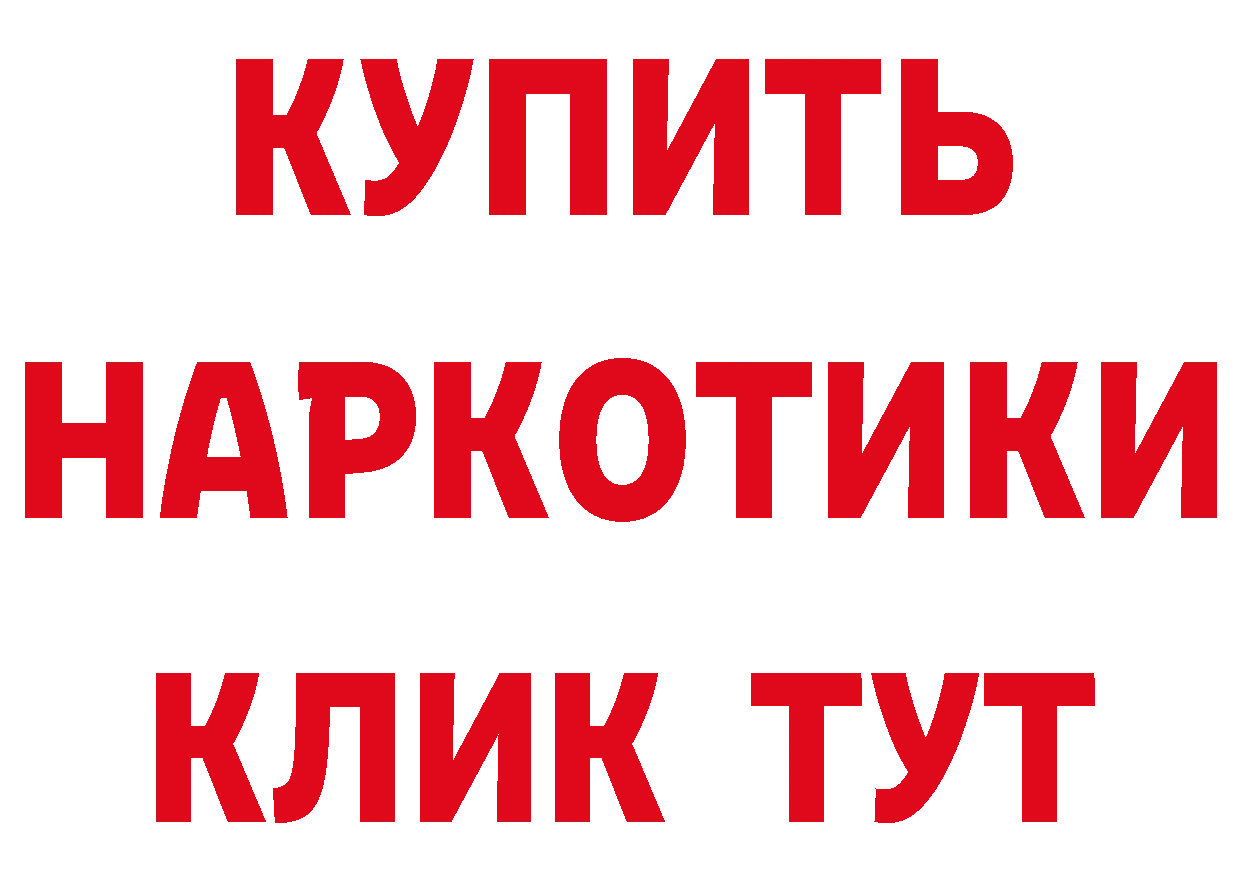 КУПИТЬ НАРКОТИКИ КЛИК ТУТ